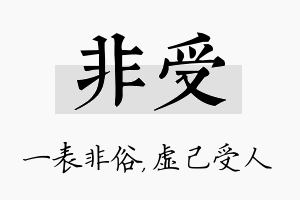 非受

一表非俗，虚己受人